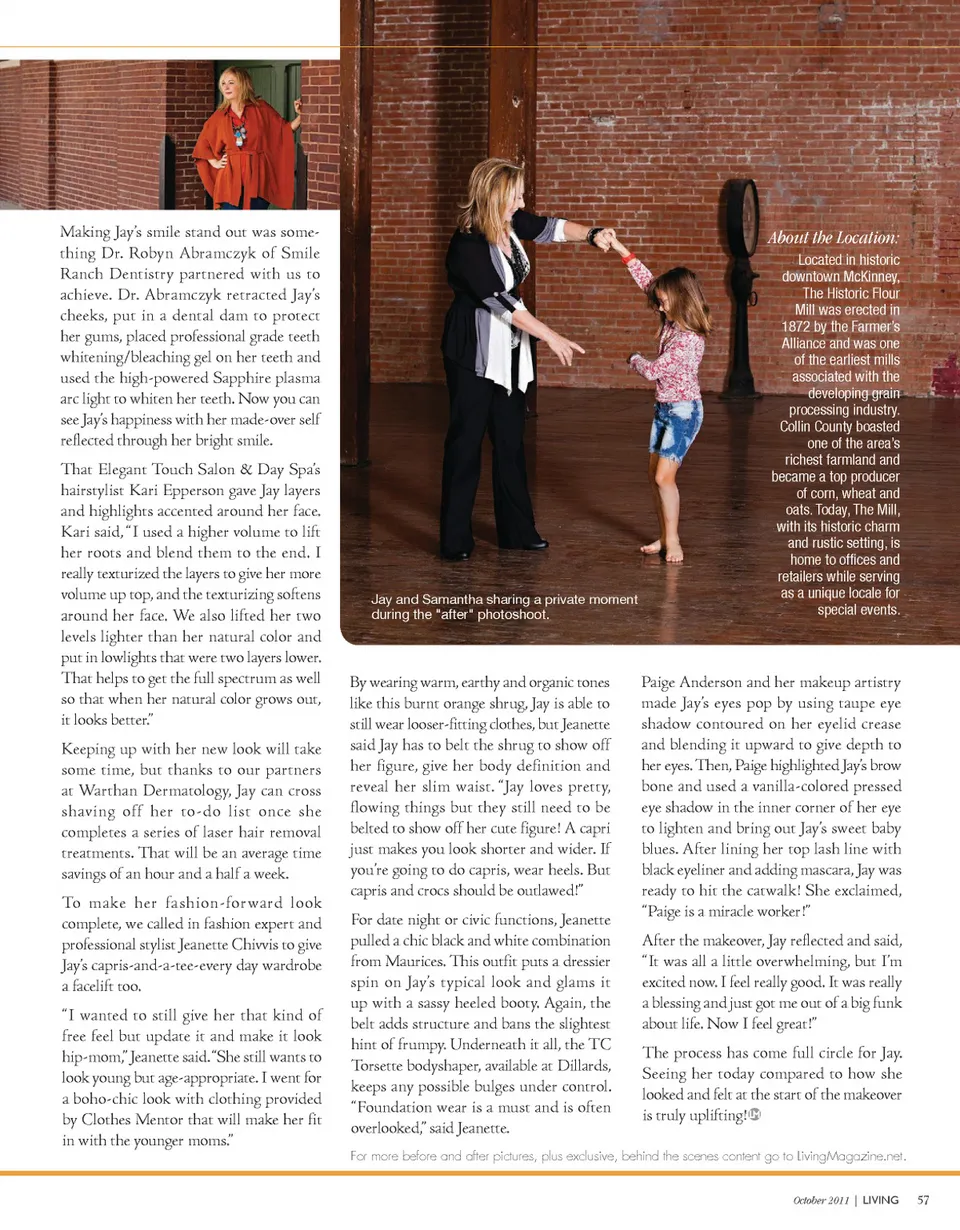 Making Jay's smile stand out was something Dr. Robyn Abramczyk of Smile Ranch Dentistry partnered with us to achieve. Dr. Abramczyk retracted Jay's cheeks, put in a dental dam to protect her gums, placed professional grade teeth whitening/bleaching gel on her teeth and used the high-powered Sapphire plasma arc light to whiten her teeth. Now you can see Jay's happiness with her made-over self reflected through her bright smile.

That Elegant Touch Salon & Day Spa's hairstylist Kari Epperson gave Jay layers and highlights accented around her face. Kari said, "I used a higher volume to lift her roots and blend them to the end. I really texturized the layers to give her more volume up top, and the texturizing softens around her face. We also lifted her two levels lighter than her natural color and put in lowlights that were two layers lower. That helps to get the full spectrum as well so that when her natural color grows out, it looks better."

Keeping up with her new look will take some time, but thanks to our partners at Warthan Dermatology, Jay can cross shaving off her to-do list once she completes a series of laser hair removal treatments. That will be an average time savings of an hour and a half a week.

To make her fashion-forward look complete, we called in fashion expert and professional stylist Jeanette Chivvis to give Jay's capris-and-a-tee-every day wardrobe a facelift too.

"I wanted to still give her that kind of free feel but update it and make it look hip-mom," Jeanette said. "She still wants to look young but age-appropriate. I went for a boho-chic look with clothing provided by Clothes Mentor that will make her fit in with the younger moms."

Jay and Samantha sharing a private moment during the "after" photoshoot.

About the Location:
Located in historic downtown McKinney, The Historic Flour Mill was erected in 1872 by the Farmer's Alliance and was one of the earliest mills associated with the developing grain processing industry. Collin County boasted one of the area's richest farmland and became a top producer of corn, wheat and oats. Today, The Mill, with its historic charm and rustic setting, is home to offices and retailers while serving as a unique locale for special events.

By wearing warm, earthy and organic tones like this burnt orange shrug, Jay is able to still wear looser-fitting clothes, but Jeanette said Jay has to belt the shrug to show off her figure, give her body definition and reveal her slim waist. "Jay loves pretty, flowing things but they still need to be belted to show off her cute figure! A capri just makes you look shorter and wider. If you're going to do capris, wear heels. But capris and crocs should be outlawed!"

For date night or civic functions, Jeanette pulled a chic black and white combination from Maurices. This outfit puts a dressier spin on Jay's typical look and glams it up with a sassy heeled booty. Again, the belt adds structure and bans the slightest hint of frumpy. Underneath it all, the TC Torsette bodyshaper, available at Dillards, keeps any possible bulges under control. "Foundation wear is a must and is often overlooked," said Jeanette.

Paige Anderson and her makeup artistry made Jay's eyes pop by using taupe eye shadow contoured on her eyelid crease and blending it upward to give depth to her eyes. Then, Paige highlighted Jay's brow bone and used a vanilla-colored pressed eye shadow in the inner corner of her eye to lighten and bring out Jay's sweet baby blues. After lining her top lash line with black eyeliner and adding mascara, Jay was ready to hit the catwalk! She exclaimed, "Paige is a miracle worker!"

After the makeover, Jay reflected and said, "It was all a little overwhelming, but I'm excited now. I feel really good. It was really a blessing and just got me out of a big funk about life. Now I feel great!"

The process has come full circle for Jay. Seeing her today compared to how she looked and felt at the start of the makeover is truly uplifting!

For more before and after pictures, plus exclusive, behind the scenes content go to LivingMagazine.net.

October 2011 | LIVING 57